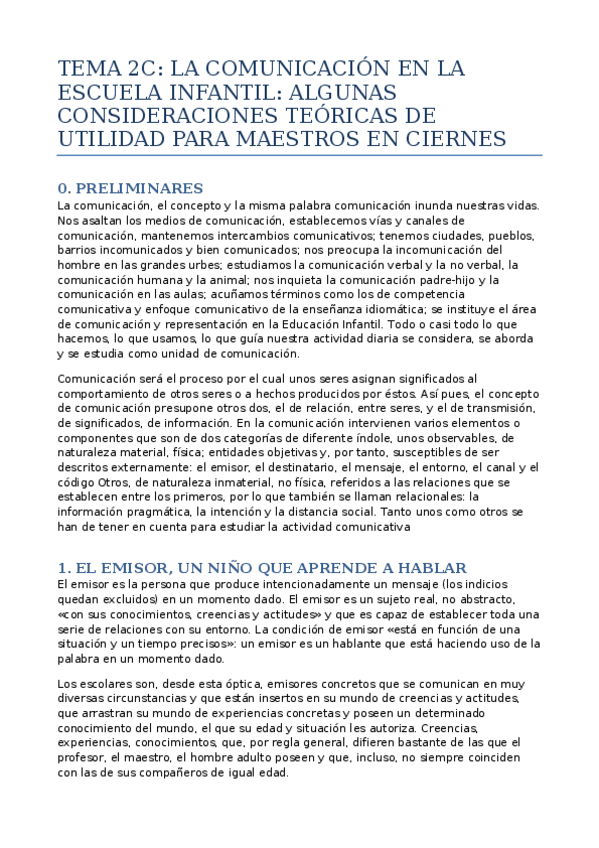 TEMA 2C: LA COMUNICACIÓN EN LA ESCUELA INFANTIL: ALGUNAS CONSIDERACIONES TEÓRICAS DE UTILIDAD PARA MAESTROS EN CIERNES

0. PRELIMINARES
La comunicación, el concepto y la misma palabra comunicación inunda nuestras vidas. Nos asaltan los medios de comunicación, establecemos vías y canales de comunicación, mantenemos intercambios comunicativos; tenemos ciudades, pueblos, barrios incomunicados y bien comunicados; nos preocupa la incomunicación del hombre en las grandes urbes; estudiamos la comunicación verbal y la no verbal, la comunicación humana y la animal; nos inquieta la comunicación padre-hijo y la comunicación en las aulas; acuñamos términos como los de competencia comunicativa y enfoque comunicativo de la enseñanza idiomática; se instituye el área de comunicación y representación en la Educación Infantil. Todo o casi todo lo que hacemos, lo que usamos, lo que guía nuestra actividad diaria se considera, se aborda y se estudia como unidad de comunicación.

Comunicación será el proceso por el cual unos seres asignan significados al comportamiento de otros seres o a hechos producidos por éstos. Así pues, el concepto de comunicación presupone otros dos, el de relación, entre seres, y el de transmisión, de significados, de información. En la comunicación intervienen varios elementos o componentes que son de dos categorías de diferente índole, unos observables, de naturaleza material, física; entidades objetivas y, por tanto, susceptibles de ser descritos externamente: el emisor, el destinatario, el mensaje, el entorno, el canal y el código Otros, de naturaleza inmaterial, no física, referidos a las relaciones que se establecen entre los primeros, por lo que también se llaman relacionales: la información pragmática, la intención y la distancia social. Tanto unos como otros se han de tener en cuenta para estudiar la actividad comunicativa

1. EL EMISOR, UN NIÑO QUE APRENDE A HABLAR
El emisor es la persona que produce intencionadamente un mensaje (los indicios quedan excluidos) en un momento dado. El emisor es un sujeto real, no abstracto, «con sus conocimientos, creencias y actitudes» y que es capaz de establecer toda una serie de relaciones con su entorno. La condición de emisor «está en función de una situación y un tiempo precisos»: un emisor es un hablante que está haciendo uso de la palabra en un momento dado.

Los escolares son, desde esta óptica, emisores concretos que se comunican en muy diversas circunstancias y que están insertos en su mundo de creencias y actitudes, que arrastran su mundo de experiencias concretas y poseen un determinado conocimiento del mundo, el que su edad y situación les autoriza. Creencias, experiencias, conocimientos, que, por regla general, difieren bastante de las que el profesor, el maestro, el hombre adulto poseen y que, incluso, no siempre coinciden con las de sus compañeros de igual edad.